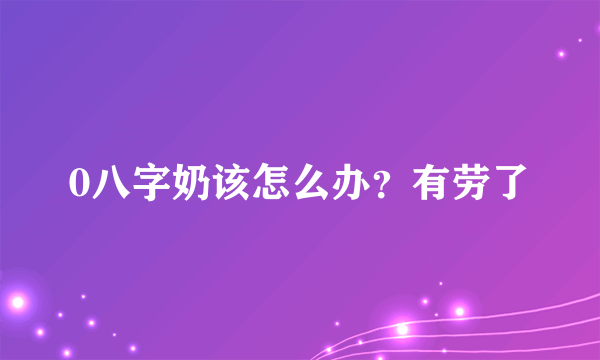 0八字奶该怎么办？有劳了